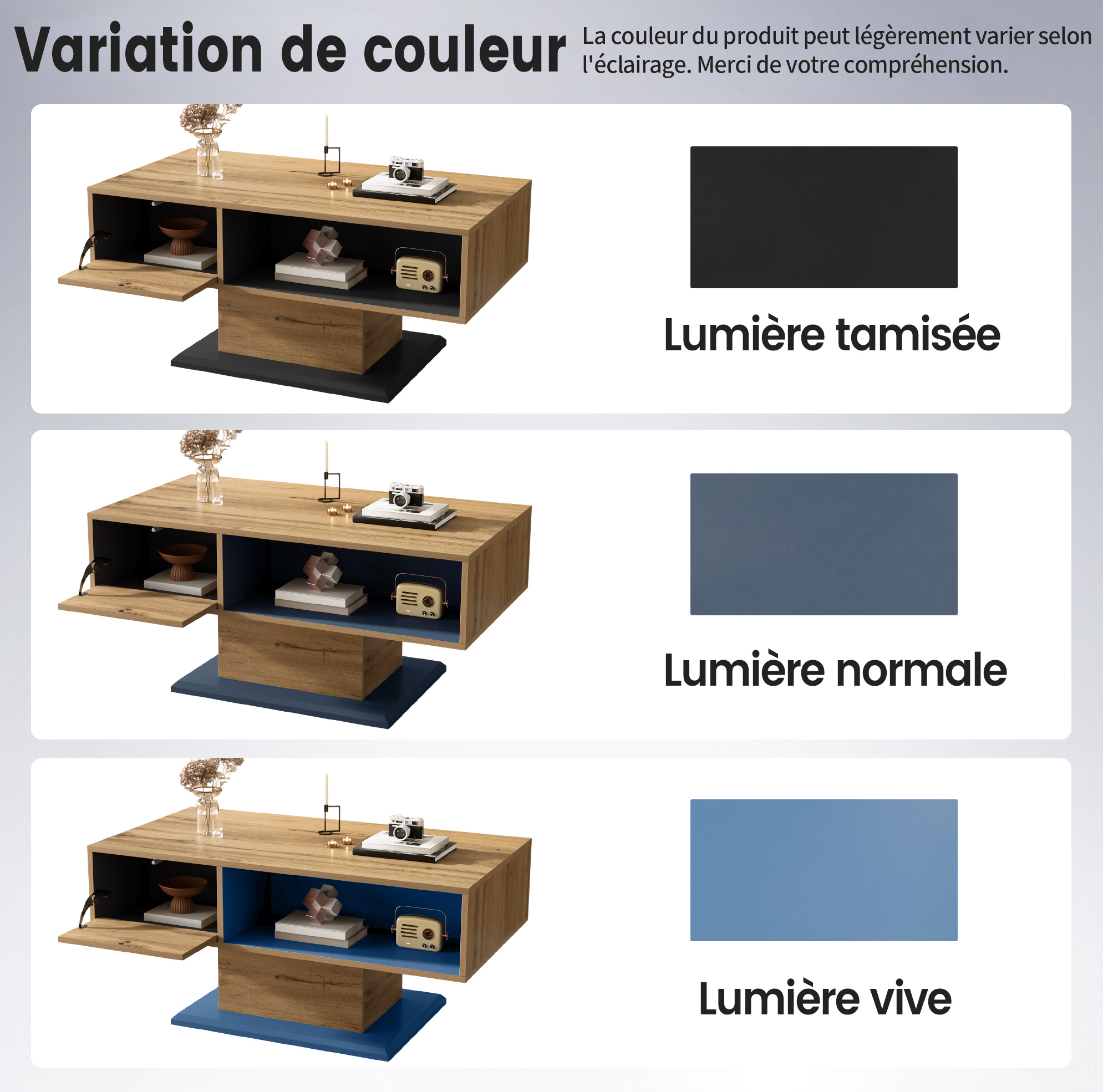 Variation de couleur

La couleur du produit peut légèrement varier selon l'éclairage. Merci de votre compréhension.

Lumière tamisée

Lumière normale

Lumière vive